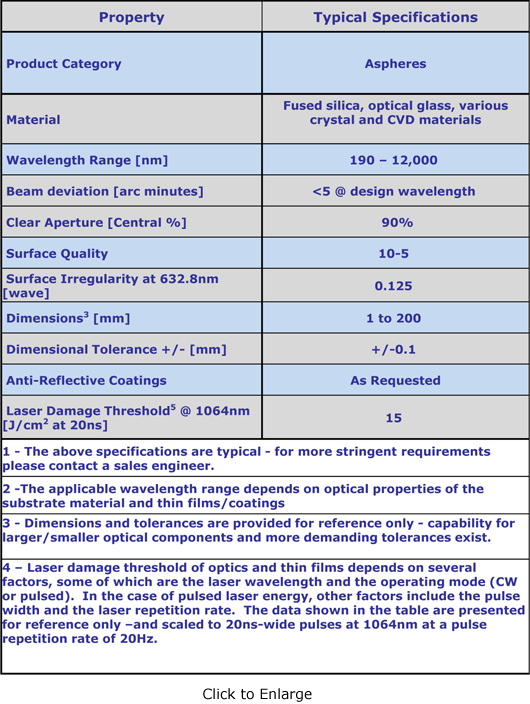 | Property | Typical Specifications |
|---|---|
| Product Category | Aspheres |
| Material | Fused silica, optical glass, various crystal and CVD materials |
| Wavelength Range [nm] | 190 – 12,000 |
| Beam deviation [arc minutes] | <5 @ design wavelength |
| Clear Aperture [Central %] | 90% |
| Surface Quality | 10-5 |
| Surface Irregularity at 632.8nm [wave] | 0.125 |
| Dimensions$^3$ [mm] | 1 to 200 |
| Dimensional Tolerance +/- [mm] | +/-0.1 |
| Anti-Reflective Coatings | As Requested |
| Laser Damage Threshold$^5$ @ 1064nm [J/cm$^2$ at 20ns] | 15 |

1 - The above specifications are typical - for more stringent requirements please contact a sales engineer.

2 -The applicable wavelength range depends on optical properties of the substrate material and thin films/coatings

3 - Dimensions and tolerances are provided for reference only - capability for larger/smaller optical components and more demanding tolerances exist.

4 – Laser damage threshold of optics and thin films depends on several factors, some of which are the laser wavelength and the operating mode (CW or pulsed). In the case of pulsed laser energy, other factors include the pulse width and the laser repetition rate. The data shown in the table are presented for reference only –and scaled to 20ns-wide pulses at 1064nm at a pulse repetition rate of 20Hz.

Click to Enlarge